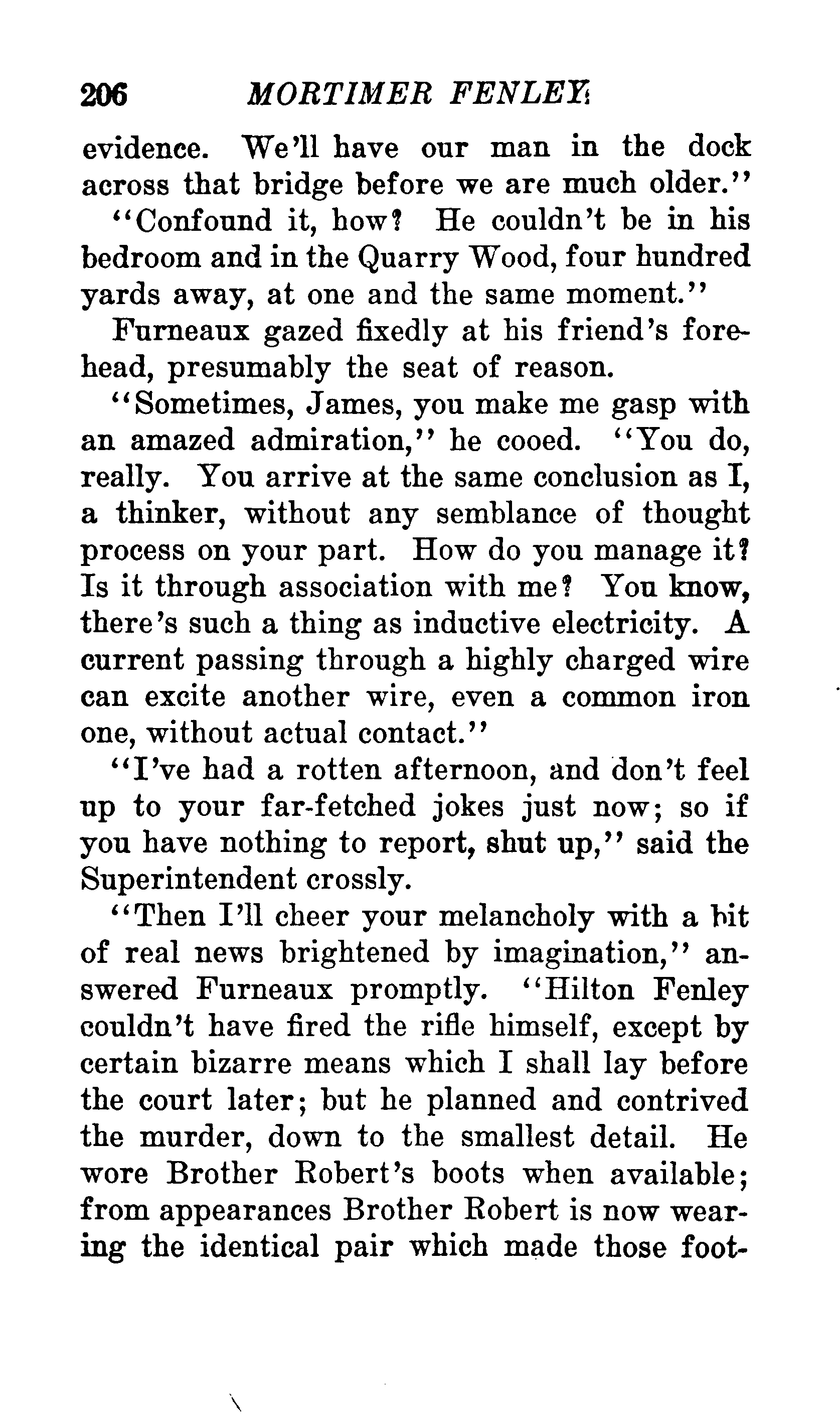 206 MORTIMER FENLEY

evidence. We'll have our man in the dock across that bridge before we are much older."

"Confound it, how? He couldn't be in his bedroom and in the Quarry Wood, four hundred yards away, at one and the same moment."

Furneaux gazed fixedly at his friend's forehead, presumably the seat of reason.

"Sometimes, James, you make me gasp with an amazed admiration," he cooed. "You do, really. You arrive at the same conclusion as I, a thinker, without any semblance of thought process on your part. How do you manage it? Is it through association with me? You know, there's such a thing as inductive electricity. A current passing through a highly charged wire can excite another wire, even a common iron one, without actual contact."

"I've had a rotten afternoon, and don't feel up to your far-fetched jokes just now; so if you have nothing to report, shut up," said the Superintendent crossly.

"Then I'll cheer your melancholy with a bit of real news brightened by imagination," answered Furneaux promptly. "Hilton Fenley couldn't have fired the rifle himself, except by certain bizarre means which I shall lay before the court later; but he planned and contrived the murder, down to the smallest detail. He wore Brother Robert's boots when available; from appearances Brother Robert is now wearing the identical pair which made those foot-